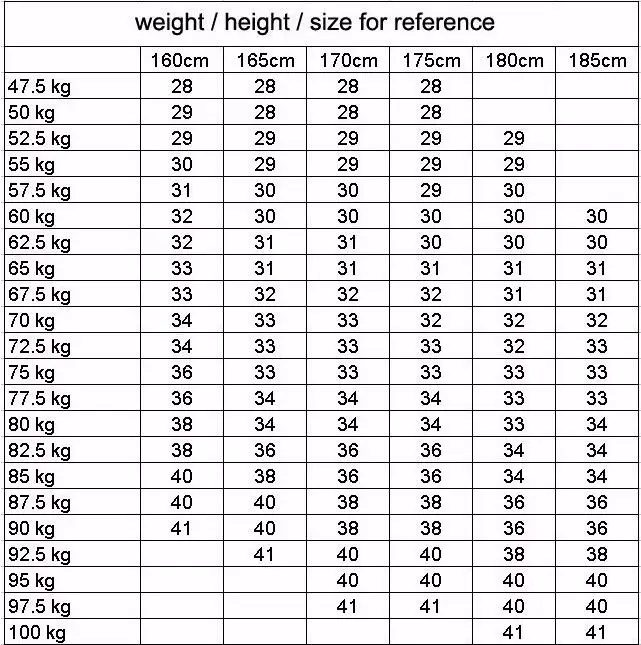 weight / height / size for reference

|  | 160cm | 165cm | 170cm | 175cm | 180cm | 185cm |
|---|---|---|---|---|---|---|
| 47.5 kg | 28 | 28 | 28 | 28 |  |  |
| 50 kg | 29 | 28 | 28 | 28 |  |  |
| 52.5 kg | 29 | 29 | 29 | 29 | 29 |  |
| 55 kg | 30 | 29 | 29 | 29 | 29 |  |
| 57.5 kg | 31 | 30 | 30 | 29 | 30 |  |
| 60 kg | 32 | 30 | 30 | 30 | 30 | 30 |
| 62.5 kg | 32 | 31 | 31 | 30 | 30 | 30 |
| 65 kg | 33 | 31 | 31 | 31 | 31 | 31 |
| 67.5 kg | 33 | 32 | 32 | 32 | 31 | 31 |
| 70 kg | 34 | 33 | 33 | 32 | 32 | 32 |
| 72.5 kg | 34 | 33 | 33 | 33 | 32 | 33 |
| 75 kg | 36 | 33 | 33 | 33 | 33 | 33 |
| 77.5 kg | 36 | 34 | 34 | 34 | 33 | 33 |
| 80 kg | 38 | 34 | 34 | 34 | 33 | 34 |
| 82.5 kg | 38 | 36 | 36 | 36 | 34 | 34 |
| 85 kg | 40 | 38 | 36 | 36 | 34 | 34 |
| 87.5 kg | 40 | 40 | 38 | 38 | 36 | 36 |
| 90 kg | 41 | 40 | 38 | 38 | 36 | 36 |
| 92.5 kg |  | 41 | 40 | 40 | 38 | 38 |
| 95 kg |  |  | 40 | 40 | 40 | 40 |
| 97.5 kg |  |  | 41 | 41 | 40 | 40 |
| 100 kg |  |  |  |  | 41 | 41 |